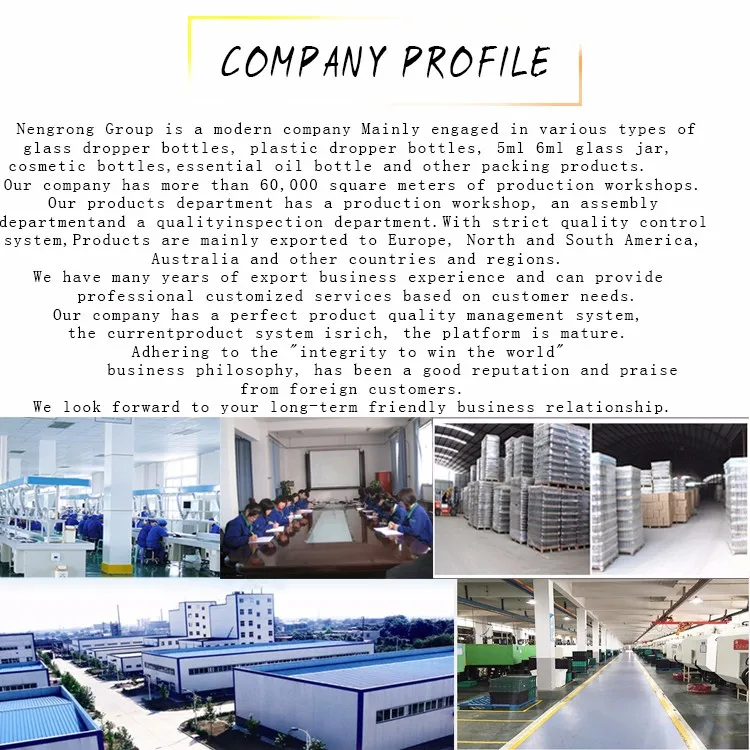 COMPANY PROFILE

Nengrong Group is a modern company Mainly engaged in various types of glass dropper bottles, plastic dropper bottles, 5ml 6ml glass jar, cosmetic bottles,essential oil bottle and other packing products. Our company has more than 60,000 square meters of production workshops. Our products department has a production workshop, an assembly departmentand a qualityinspection department.With strict quality control system,Products are mainly exported to Europe, North and South America, Australia and other countries and regions. We have many years of export business experience and can provide professional customized services based on customer needs. Our company has a perfect product quality management system, the currentproduct system isrich, the platform is mature. Adhering to the "integrity to win the world" business philosophy, has been a good reputation and praise from foreign customers. We look forward to your long-term friendly business relationship.